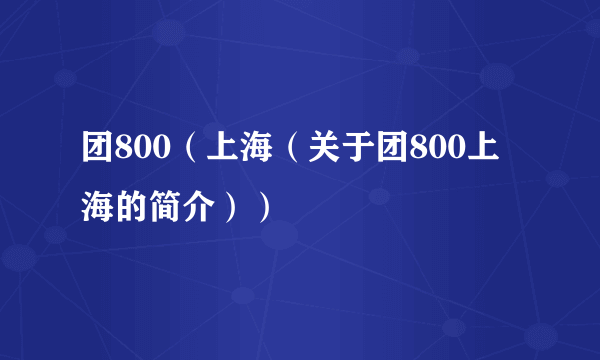 团800（上海（关于团800上海的简介））